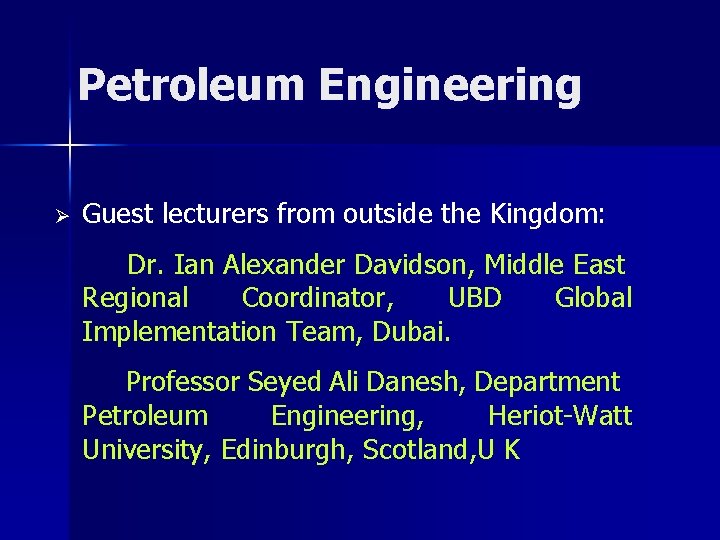 Petroleum Engineering

➢ Guest lecturers from outside the Kingdom:

Dr. Ian Alexander Davidson, Middle East Regional Coordinator, UBD Global Implementation Team, Dubai.

Professor Seyed Ali Danesh, Department Petroleum Engineering, Heriot-Watt University, Edinburgh, Scotland,U K